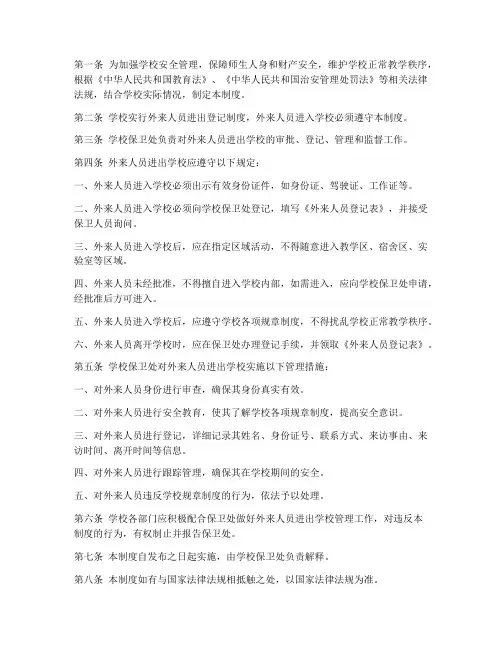 第一条 为加强学校安全管理，保障师生人身和财产安全，维护学校正常教学秩序，根据《中华人民共和国教育法》、《中华人民共和国治安管理处罚法》等相关法律法规，结合学校实际情况，制定本制度。

第二条 学校实行外来人员进出登记制度，外来人员进入学校必须遵守本制度。

第三条 学校保卫处负责对外来人员进出学校的审批、登记、管理和监督工作。

第四条 外来人员进出学校应遵守以下规定：

一、外来人员进入学校必须出示有效身份证件，如身份证、驾驶证、工作证等。

二、外来人员进入学校必须向学校保卫处登记，填写《外来人员登记表》，并接受保卫人员询问。

三、外来人员进入学校后，应在指定区域活动，不得随意进入教学区、宿舍区、实验室等区域。

四、外来人员未经批准，不得擅自进入学校内部，如需进入，应向学校保卫处申请，经批准后方可进入。

五、外来人员进入学校后，应遵守学校各项规章制度，不得扰乱学校正常教学秩序。

六、外来人员离开学校时，应在保卫处办理登记手续，并领取《外来人员登记表》。

第五条 学校保卫处对外来人员进出学校实施以下管理措施：

一、对外来人员身份进行审查，确保其身份真实有效。

二、对外来人员进行安全教育，使其了解学校各项规章制度，提高安全意识。

三、对外来人员进行登记，详细记录其姓名、身份证号、联系方式、来访事由、来访时间、离开时间等信息。

四、对外来人员进行跟踪管理，确保其在学校期间的安全。

五、对外来人员违反学校规章制度的行为，依法予以处理。

第六条 学校各部门应积极配合保卫处做好外来人员进出学校管理工作，对违反本制度的行为，有权制止并报告保卫处。

第七条 本制度自发布之日起实施，由学校保卫处负责解释。

第八条 本制度如有与国家法律法规相抵触之处，以国家法律法规为准。